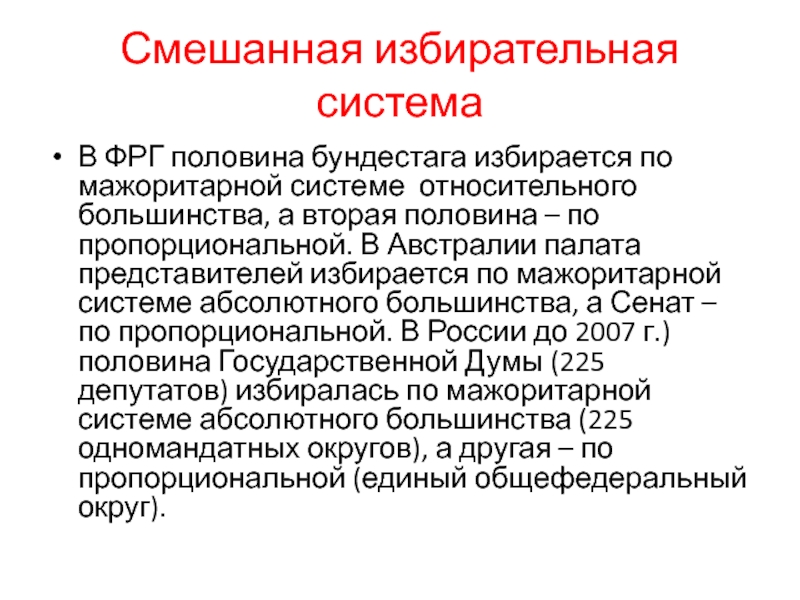 Смешанная избирательная система

• В ФРГ половина бундестага избирается по мажоритарной системе относительного большинства, а вторая половина – по пропорциональной. В Австралии палата представителей избирается по мажоритарной системе абсолютного большинства, а Сенат – по пропорциональной. В России до 2007 г.) половина Государственной Думы (225 депутатов) избиралась по мажоритарной системе абсолютного большинства (225 одномандатных округов), а другая – по пропорциональной (единый общефедеральный округ).